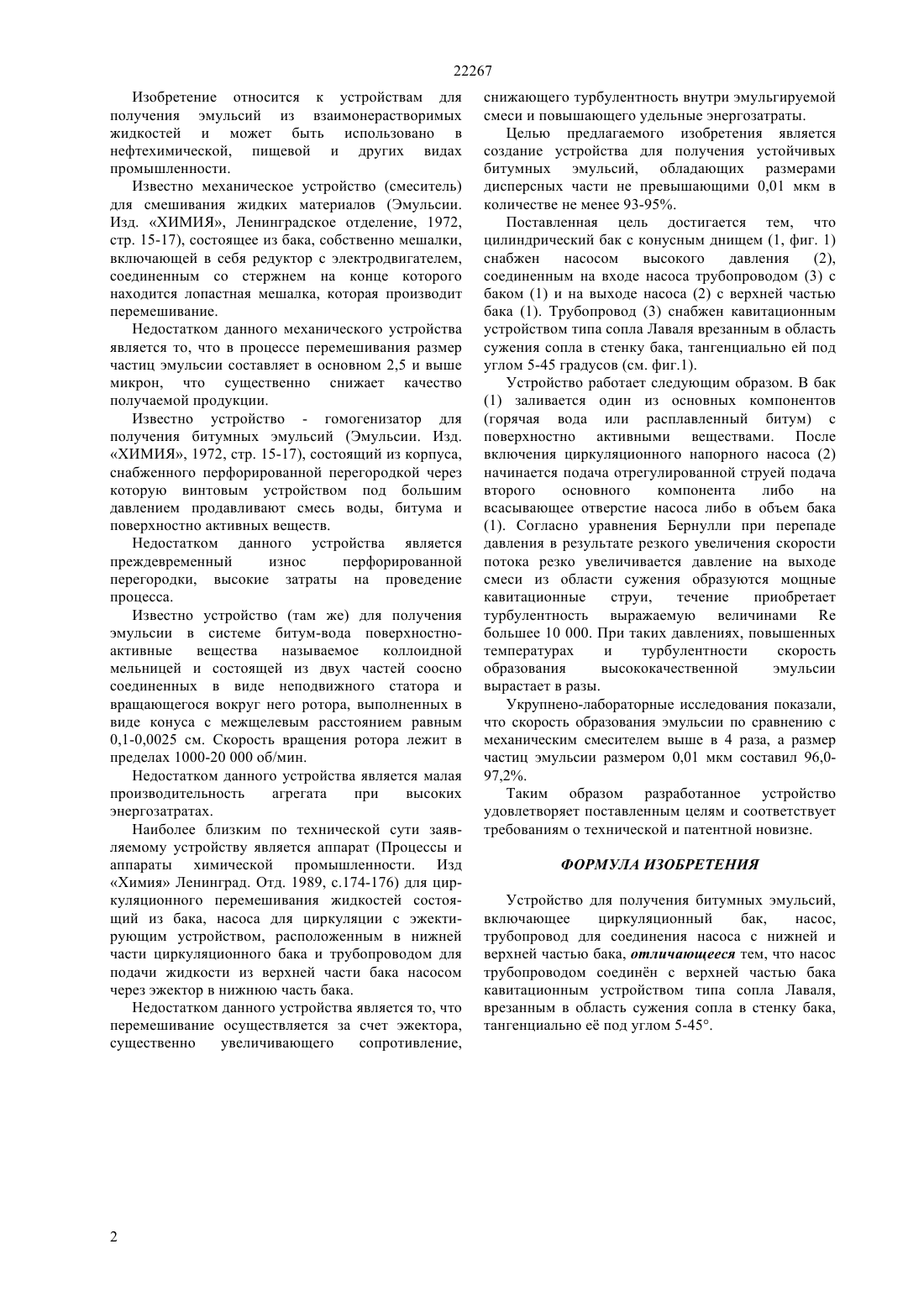 22267

Изобретение относится к устройствам для получения эмульсий из взаимонерастворимых жидкостей и может быть использовано в нефтехимической, пищевой и других видах промышленности.

Известно механическое устройство (смеситель) для смешивания жидких материалов (Эмульсии. Изд. «ХИМИЯ», Ленинградское отделение, 1972, стр. 15-17), состоящее из бака, собственно мешалки, включающей в себя редуктор с электродвигателем, соединенным со стержнем на конце которого находится лопастная мешалка, которая производит перемешивание.

Недостатком данного механического устройства является то, что в процессе перемешивания размер частиц эмульсии составляет в основном 2,5 и выше микрон, что существенно снижает качество получаемой продукции.

Известно устройство - гомогенизатор для получения битумных эмульсий (Эмульсии. Изд. «ХИМИЯ», 1972, стр. 15-17), состоящий из корпуса, снабженного перфорированной перегородкой через которую винтовым устройством под большим давлением продавливают смесь воды, битума и поверхностно активных веществ.

Недостатком данного устройства является преждевременный износ перфорированной перегородки, высокие затраты на проведение процесса.

Известно устройство (там же) для получения эмульсии в системе битум-вода поверхностно-активные вещества называемое коллоидной мельницей и состоящей из двух частей соосно соединенных в виде неподвижного статора и вращающегося вокруг него ротора, выполненных в виде конуса с межщелевым расстоянием равным 0,1-0,0025 см. Скорость вращения ротора лежит в пределах 1000-20 000 об/мин.

Недостатком данного устройства является малая производительность агрегата при высоких энергозатратах.

Наиболее близким по технической сути заявляемому устройству является аппарат (Процессы и аппараты химической промышленности. Изд «Химия» Ленинград. Отд. 1989, с.174-176) для циркуляционного перемешивания жидкостей состоящий из бака, насоса для циркуляции с эжектирующим устройством, расположенным в нижней части циркуляционного бака и трубопроводом для подачи жидкости из верхней части бака насосом через эжектор в нижнюю часть бака.

Недостатком данного устройства является то, что перемешивание осуществляется за счет эжектора, существенно увеличивающего сопротивление, снижающего турбулентность внутри эмульгируемой смеси и повышающего удельные энергозатраты.

Целью предлагаемого изобретения является создание устройства для получения устойчивых битумных эмульсий, обладающих размерами дисперсных части не превышающими 0,01 мкм в количестве не менее 93-95%.

Поставленная цель достигается тем, что цилиндрический бак с конусным днищем (1, фиг. 1) снабжен насосом высокого давления (2), соединенным на входе насоса трубопроводом (3) с баком (1) и на выходе насоса (2) с верхней частью бака (1). Трубопровод (3) снабжен кавитационным устройством типа сопла Лаваля врезанным в область сужения сопла в стенку бака, тангенциально ей под углом 5-45 градусов (см. фиг.1).

Устройство работает следующим образом. В бак (1) заливается один из основных компонентов (горячая вода или расплавленный битум) с поверхностно активными веществами. После включения циркуляционного напорного насоса (2) начинается подача отрегулированной струей подача второго основного компонента либо на всасывающее отверстие насоса либо в объем бака (1). Согласно уравнения Бернулли при перепаде давления в результате резкого увеличения скорости потока резко увеличивается давление на выходе смеси из области сужения образуются мощные кавитационные струи, течение приобретает турбулентность выражаемую величинами Re большее 10 000. При таких давлениях, повышенных температурах и турбулентности скорость образования высококачественной эмульсии вырастает в разы.

Укрупнено-лабораторные исследования показали, что скорость образования эмульсии по сравнению с механическим смесителем выше в 4 раза, а размер частиц эмульсии размером 0,01 мкм составил 96,0-97,2%.

Таким образом разработанное устройство удовлетворяет поставленным целям и соответствует требованиям о технической и патентной новизне.

ФОРМУЛА ИЗОБРЕТЕНИЯ

Устройство для получения битумных эмульсий, включающее циркуляционный бак, насос, трубопровод для соединения насоса с нижней и верхней частью бака, отличающееся тем, что насос трубопроводом соединён с верхней частью бака кавитационным устройством типа сопла Лаваля, врезанным в область сужения сопла в стенку бака, тангенциально её под углом 5-45°.

2